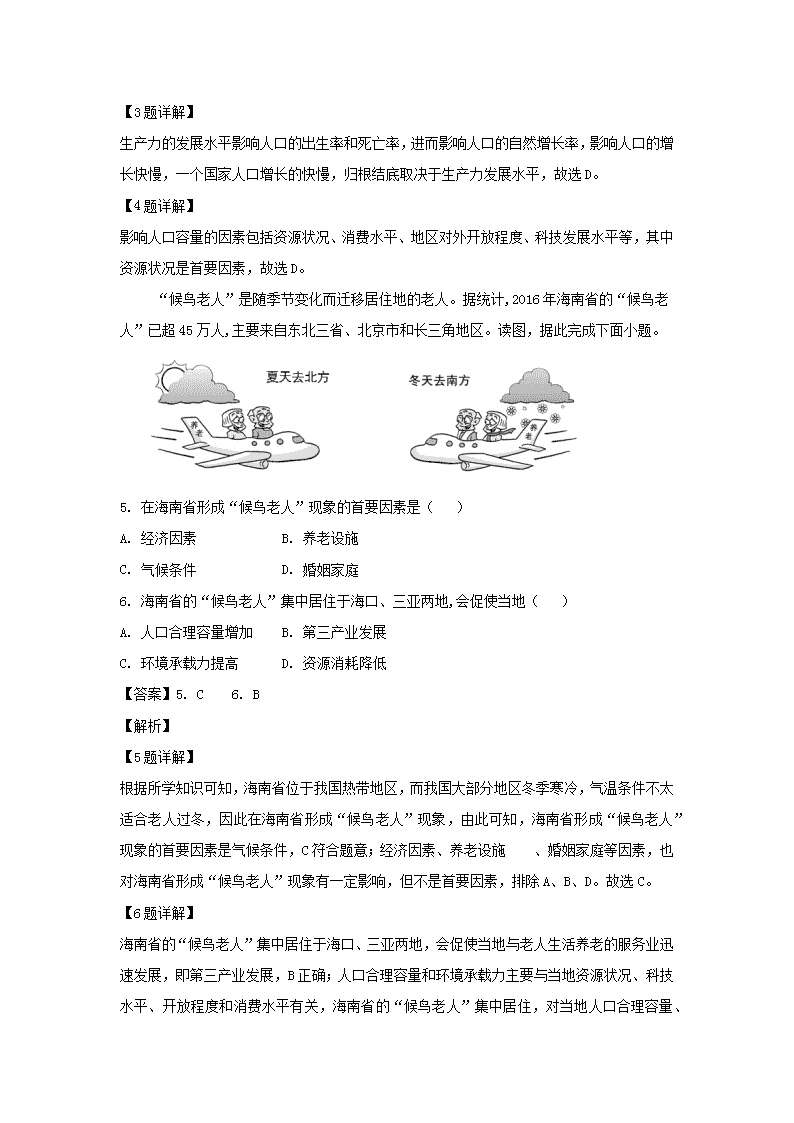 【3题详解】

生产力的发展水平影响人口的出生率和死亡率，进而影响人口的自然增长率，影响人口的增长快慢，一个国家人口增长的快慢，归根结底取决于生产力发展水平，故选D。

【4题详解】

影响人口容量的因素包括资源状况、消费水平、地区对外开放程度、科技发展水平等，其中资源状况是首要因素，故选D。

“候鸟老人”是随季节变化而迁移居住地的老人。据统计，2016年海南省的“候鸟老人”已超45万人，主要来自东北三省、北京市和长三角地区。读图，据此完成下面小题。

夏天去北方

养老

冬天去南方

养老

5. 在海南省形成“候鸟老人”现象的首要因素是（　　）

A. 经济因素　　B. 养老设施

C. 气候条件　　D. 婚姻家庭

6. 海南省的“候鸟老人”集中居住于海口、三亚两地，会促使当地（　　）

A. 人口合理容量增加　　B. 第三产业发展

C. 环境承载力提高　　D. 资源消耗降低

【答案】5. C　　6. B

【解析】

【5题详解】

根据所学知识可知，海南省位于我国热带地区，而我国大部分地区冬季寒冷，气温条件不太适合老人过冬，因此在海南省形成“候鸟老人”现象，由此可知，海南省形成“候鸟老人”现象的首要因素是气候条件，C符合题意；经济因素、养老设施　　、婚姻家庭等因素，也对海南省形成“候鸟老人”现象有一定影响，但不是首要因素，排除A、B、D。故选C。

【6题详解】

海南省的“候鸟老人”集中居住于海口、三亚两地，会促使当地与老人生活养老的服务业迅速发展，即第三产业发展，B正确；人口合理容量和环境承载力主要与当地资源状况、科技水平、开放程度和消费水平有关，海南省的“候鸟老人”集中居住，对当地人口合理容量、